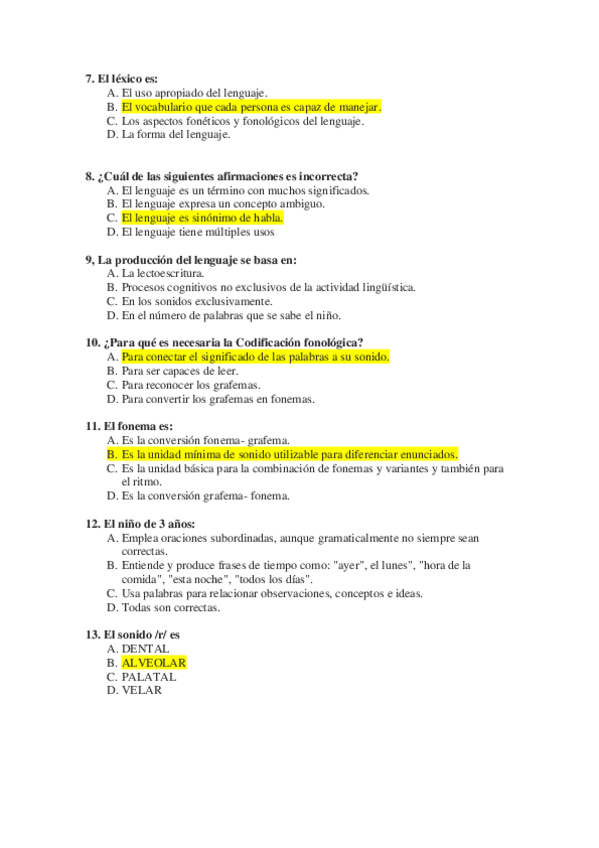 7. El léxico es:
A. El uso apropiado del lenguaje.
B. El vocabulario que cada persona es capaz de manejar.
C. Los aspectos fonéticos y fonológicos del lenguaje.
D. La forma del lenguaje.

8. ¿Cuál de las siguientes afirmaciones es incorrecta?
A. El lenguaje es un término con muchos significados.
B. El lenguaje expresa un concepto ambiguo.
C. El lenguaje es sinónimo de habla.
D. El lenguaje tiene múltiples usos

9, La producción del lenguaje se basa en:
A. La lectoescritura.
B. Procesos cognitivos no exclusivos de la actividad lingüística.
C. En los sonidos exclusivamente.
D. En el número de palabras que se sabe el niño.

10. ¿Para qué es necesaria la Codificación fonológica?
A. Para conectar el significado de las palabras a su sonido.
B. Para ser capaces de leer.
C. Para reconocer los grafemas.
D. Para convertir los grafemas en fonemas.

11. El fonema es:
A. Es la conversión fonema- grafema.
B. Es la unidad mínima de sonido utilizable para diferenciar enunciados.
C. Es la unidad básica para la combinación de fonemas y variantes y también para el ritmo.
D. Es la conversión grafema- fonema.

12. El niño de 3 años:
A. Emplea oraciones subordinadas, aunque gramaticalmente no siempre sean correctas.
B. Entiende y produce frases de tiempo como: "ayer", el lunes", "hora de la comida", "esta noche", "todos los días".
C. Usa palabras para relacionar observaciones, conceptos e ideas.
D. Todas son correctas.

13. El sonido /r/ es
A. DENTAL
B. ALVEOLAR
C. PALATAL
D. VELAR